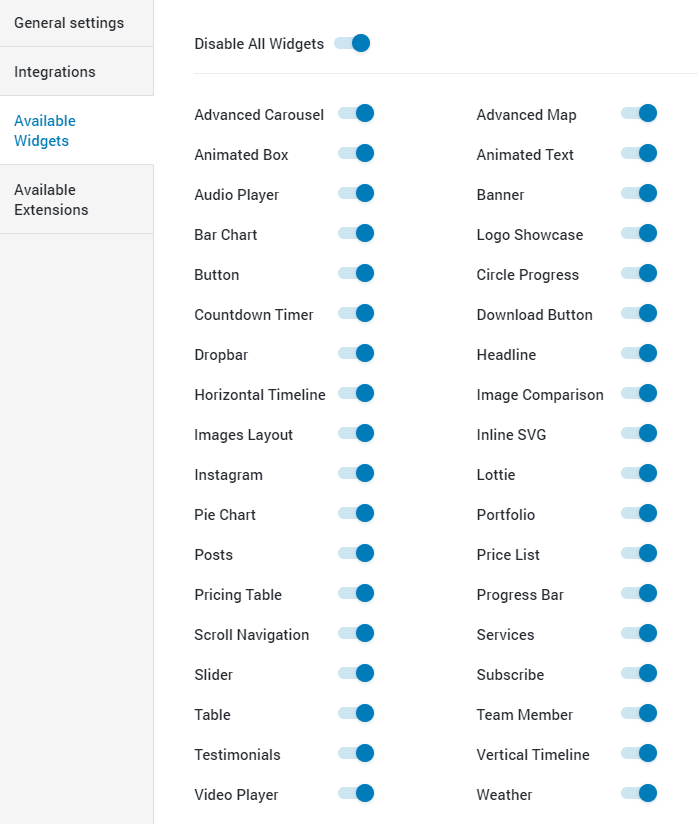 General settings

Integrations

Available Widgets

Available Extensions

Disable All Widgets

Advanced Carousel
Animated Box
Audio Player
Bar Chart
Button
Countdown Timer
Dropbar
Horizontal Timeline
Images Layout
Instagram
Pie Chart
Posts
Pricing Table
Scroll Navigation
Slider
Table
Testimonials
Video Player

Advanced Map
Animated Text
Banner
Logo Showcase
Circle Progress
Download Button
Headline
Image Comparison
Inline SVG
Lottie
Portfolio
Price List
Progress Bar
Services
Subscribe
Team Member
Vertical Timeline
Weather